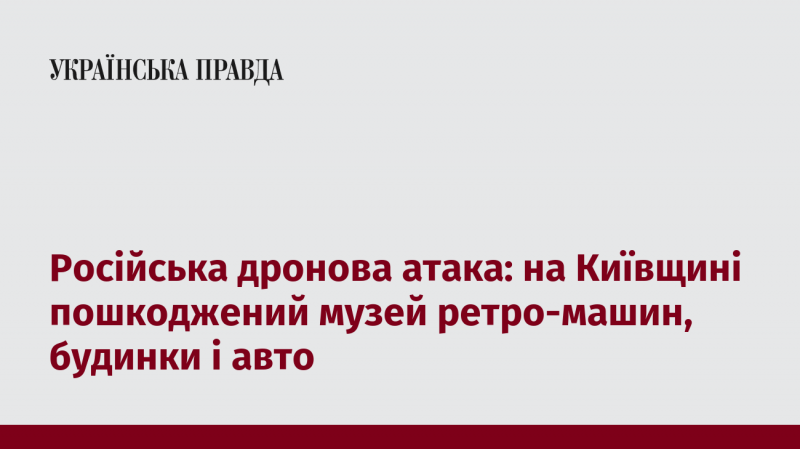 УКРАЇНСЬКА ПРАВДА

Російська дронова атака: на Київщині пошкоджений музей ретро-машин, будинки і авто